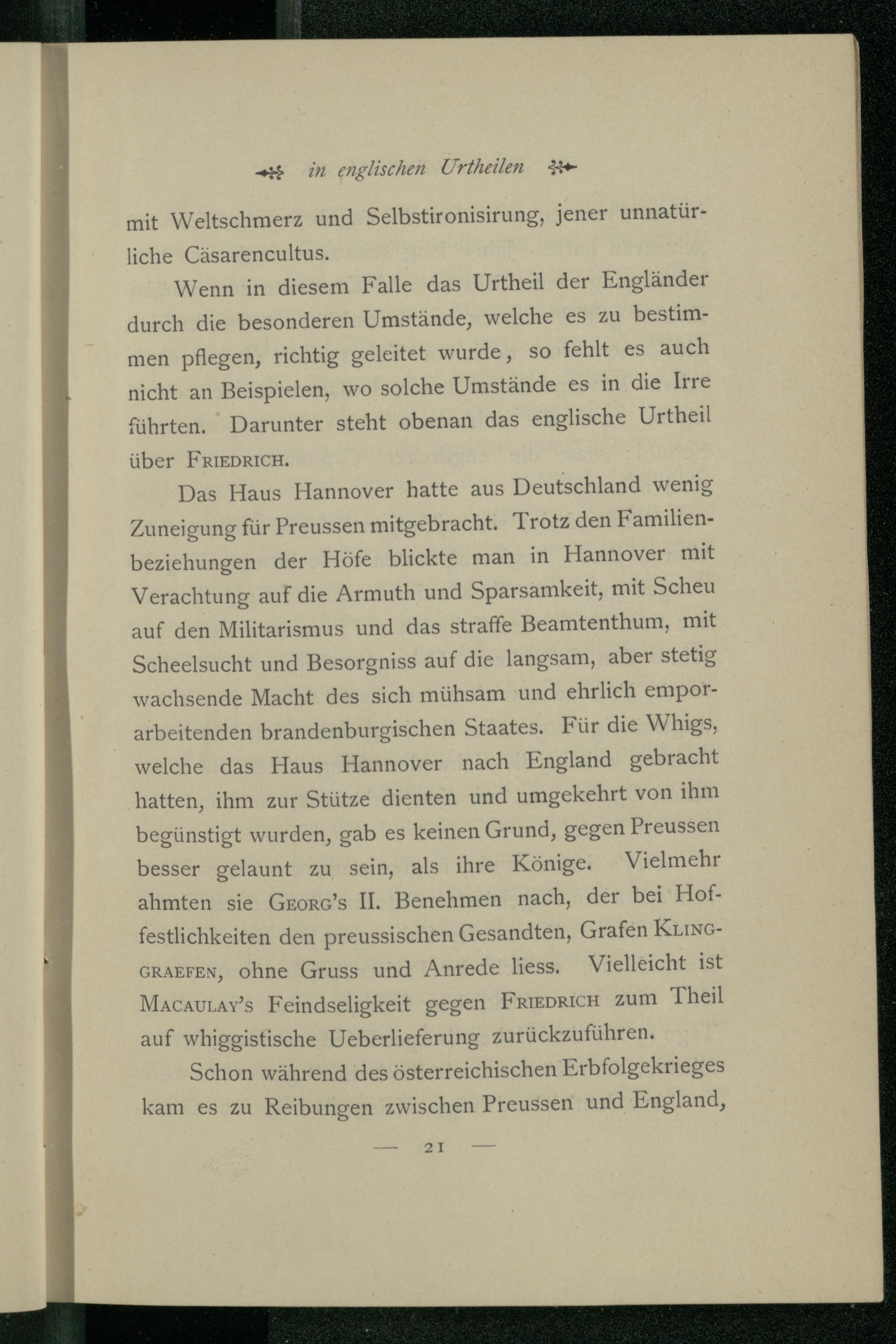 in englischen Urtheilen

mit Weltschmerz und Selbstironisirung, jener unnatürliche Cäsarencultus.

Wenn in diesem Falle das Urtheil der Engländer durch die besonderen Umstände, welche es zu bestimmen pflegen, richtig geleitet wurde, so fehlt es auch nicht an Beispielen, wo solche Umstände es in die Irre führten. Darunter steht obenan das englische Urtheil über Friedrich.

Das Haus Hannover hatte aus Deutschland wenig Zuneigung für Preussen mitgebracht. Trotz den Familienbeziehungen der Höfe blickte man in Hannover mit Verachtung auf die Armuth und Sparsamkeit, mit Scheu auf den Militarismus und das straffe Beamtenthum, mit Scheelsucht und Besorgniss auf die langsam, aber stetig wachsende Macht des sich mühsam und ehrlich emporarbeitenden brandenburgischen Staates. Für die Whigs, welche das Haus Hannover nach England gebracht hatten, ihm zur Stütze dienten und umgekehrt von ihm begünstigt wurden, gab es keinen Grund, gegen Preussen besser gelaunt zu sein, als ihre Könige. Vielmehr ahmten sie Georg's II. Benehmen nach, der bei Hoffestlichkeiten den preussischen Gesandten, Grafen Klinggraefen, ohne Gruss und Anrede liess. Vielleicht ist Macaulay's Feindseligkeit gegen Friedrich zum Theil auf whiggistische Ueberlieferung zurückzuführen.

Schon während des österreichischen Erbfolgekrieges kam es zu Reibungen zwischen Preussen und England,

— 21 —